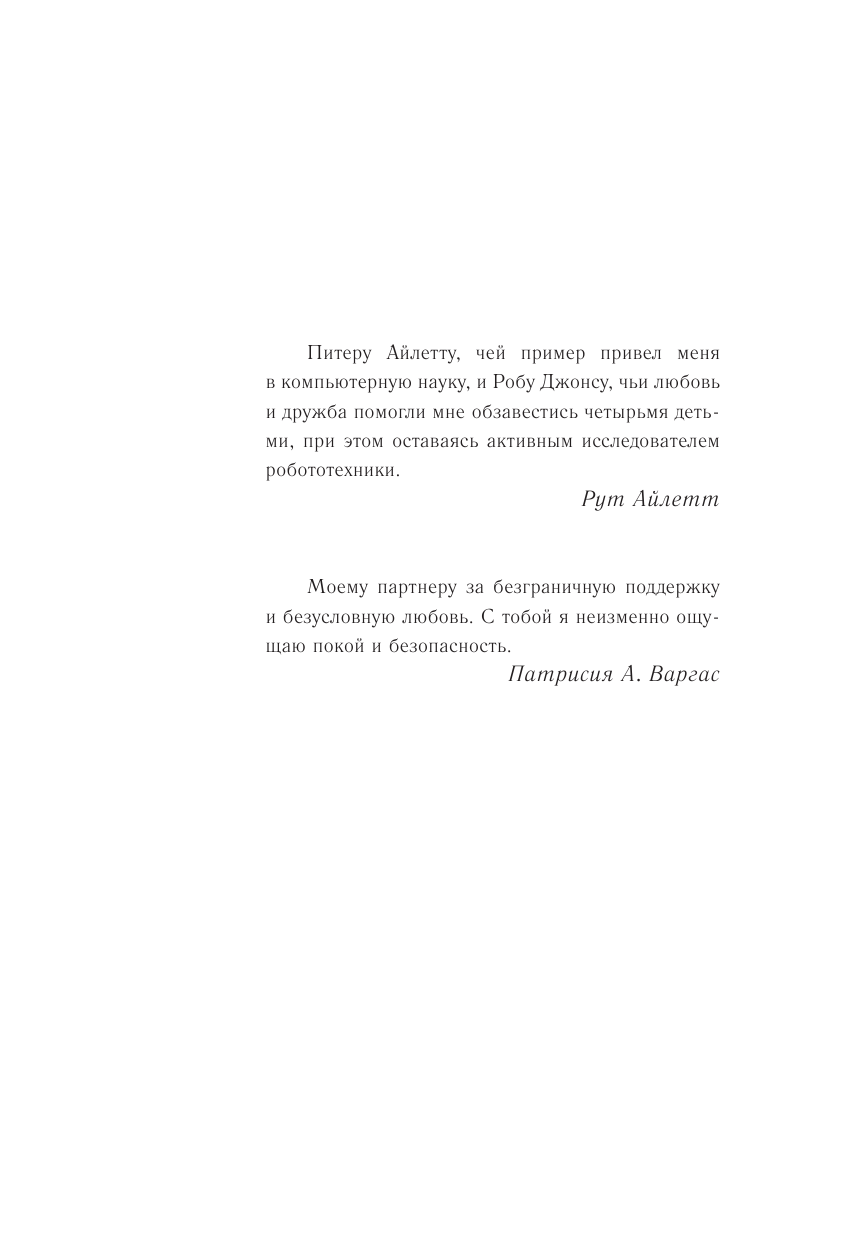 Питеру Айлетту, чей пример привел меня в компьютерную науку, и Робу Джонсу, чьи любовь и дружба помогли мне обзавестись четырьмя детьми, при этом оставаясь активным исследователем робототехники.

Рут Айлетт

Моему партнеру за безграничную поддержку и безусловную любовь. С тобой я неизменно ощущаю покой и безопасность.

Патрисия А. Варгас